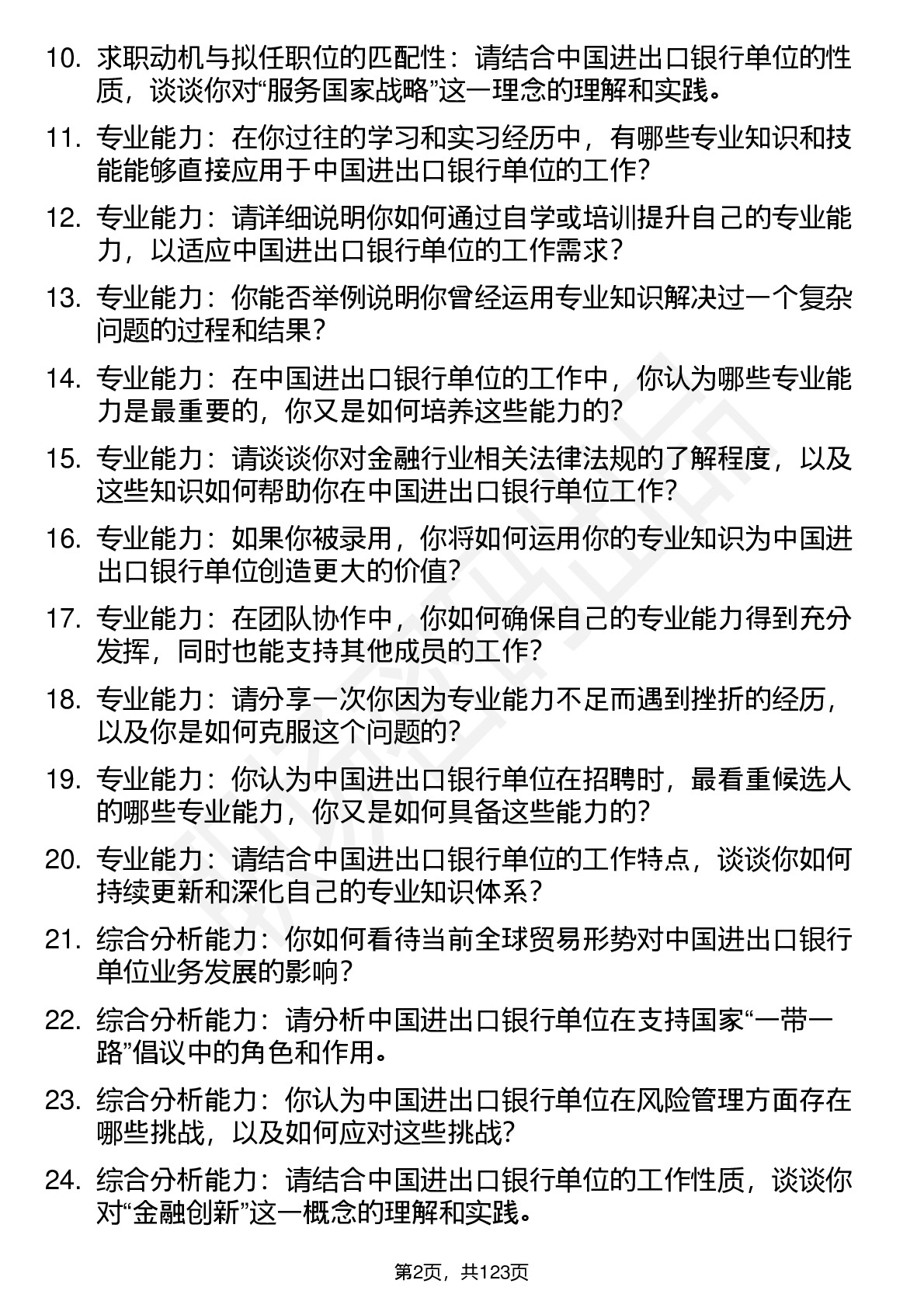 10. 求职动机与拟任职位的匹配性：请结合中国进出口银行单位的性质，谈谈你对“服务国家战略”这一理念的理解和实践。

11. 专业能力：在你过往的学习和实习经历中，有哪些专业知识和技能能够直接应用于中国进出口银行单位的工作？

12. 专业能力：请详细说明你如何通过自学或培训提升自己的专业能力，以适应中国进出口银行单位的工作需求？

13. 专业能力：你能否举例说明你曾经运用专业知识解决过一个复杂问题的过程和结果？

14. 专业能力：在中国进出口银行单位的工作中，你认为哪些专业能力是最重要的，你又是如何培养这些能力的？

15. 专业能力：请谈谈你对金融行业相关法律法规的了解程度，以及这些知识如何帮助你在中国进出口银行单位工作？

16. 专业能力：如果你被录用，你将如何运用你的专业知识为中国进出口银行单位创造更大的价值？

17. 专业能力：在团队协作中，你如何确保自己的专业能力得到充分发挥，同时也能支持其他成员的工作？

18. 专业能力：请分享一次你因为专业能力不足而遇到挫折的经历，以及你是如何克服这个问题的？

19. 专业能力：你认为中国进出口银行单位在招聘时，最看重候选人的哪些专业能力，你又是如何具备这些能力的？

20. 专业能力：请结合中国进出口银行单位的工作特点，谈谈你如何持续更新和深化自己的专业知识体系？

21. 综合分析能力：你如何看待当前全球贸易形势对中国进出口银行单位业务发展的影响？

22. 综合分析能力：请分析中国进出口银行单位在支持国家“一带一路”倡议中的角色和作用。

23. 综合分析能力：你认为中国进出口银行单位在风险管理方面存在哪些挑战，以及如何应对这些挑战？

24. 综合分析能力：请结合中国进出口银行单位的工作性质，谈谈你对“金融创新”这一概念的理解和实践。

第2页，共123页